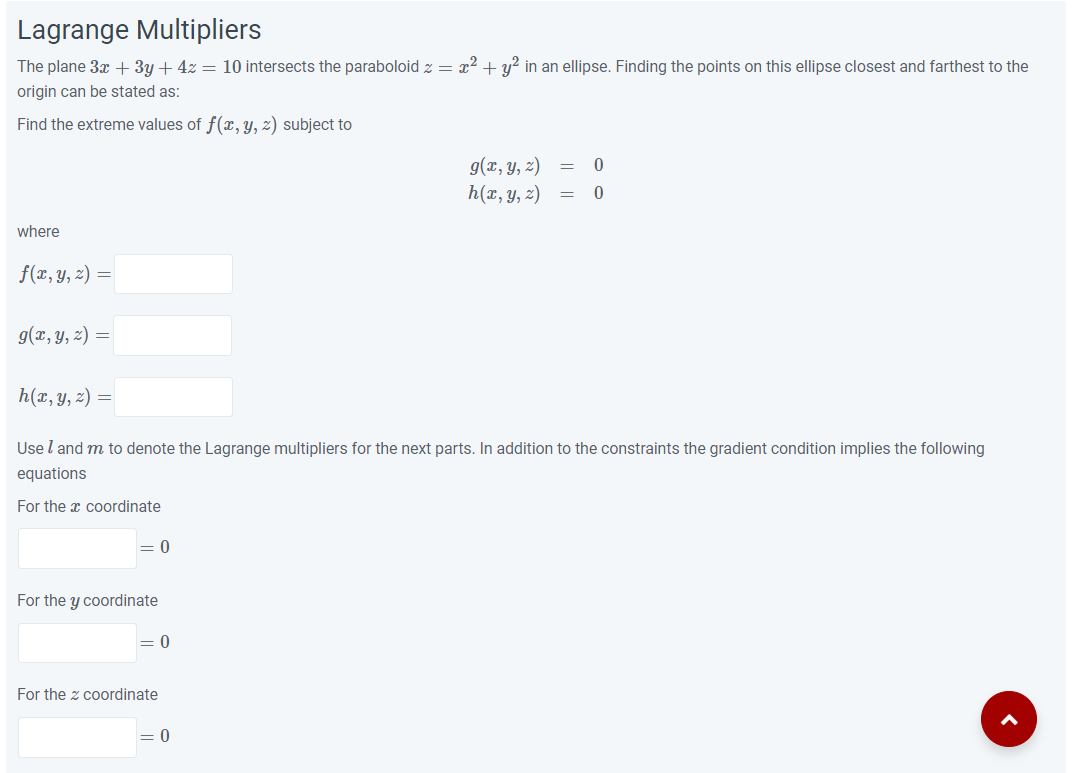 Lagrange Multipliers

The plane $3x + 3y + 4z = 10$ intersects the paraboloid $z = x^2 + y^2$ in an ellipse. Finding the points on this ellipse closest and farthest to the origin can be stated as:

Find the extreme values of $f(x, y, z)$ subject to

$g(x, y, z) = 0$
$h(x, y, z) = 0$

where

$f(x, y, z) =$

$g(x, y, z) =$

$h(x, y, z) =$

Use $l$ and $m$ to denote the Lagrange multipliers for the next parts. In addition to the constraints the gradient condition implies the following equations

For the $x$ coordinate

$= 0$

For the $y$ coordinate

$= 0$

For the $z$ coordinate

$= 0$